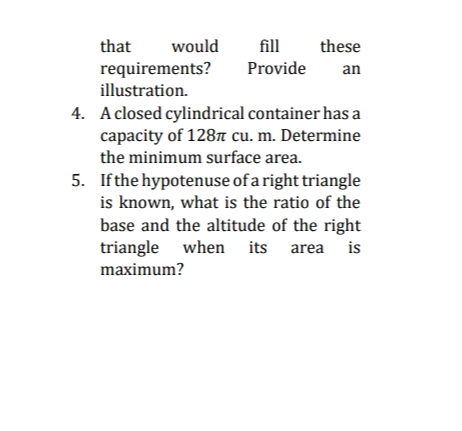 that would fill these requirements? Provide an illustration.

4. A closed cylindrical container has a capacity of $128\pi$ cu. m. Determine the minimum surface area.

5. If the hypotenuse of a right triangle is known, what is the ratio of the base and the altitude of the right triangle when its area is maximum?